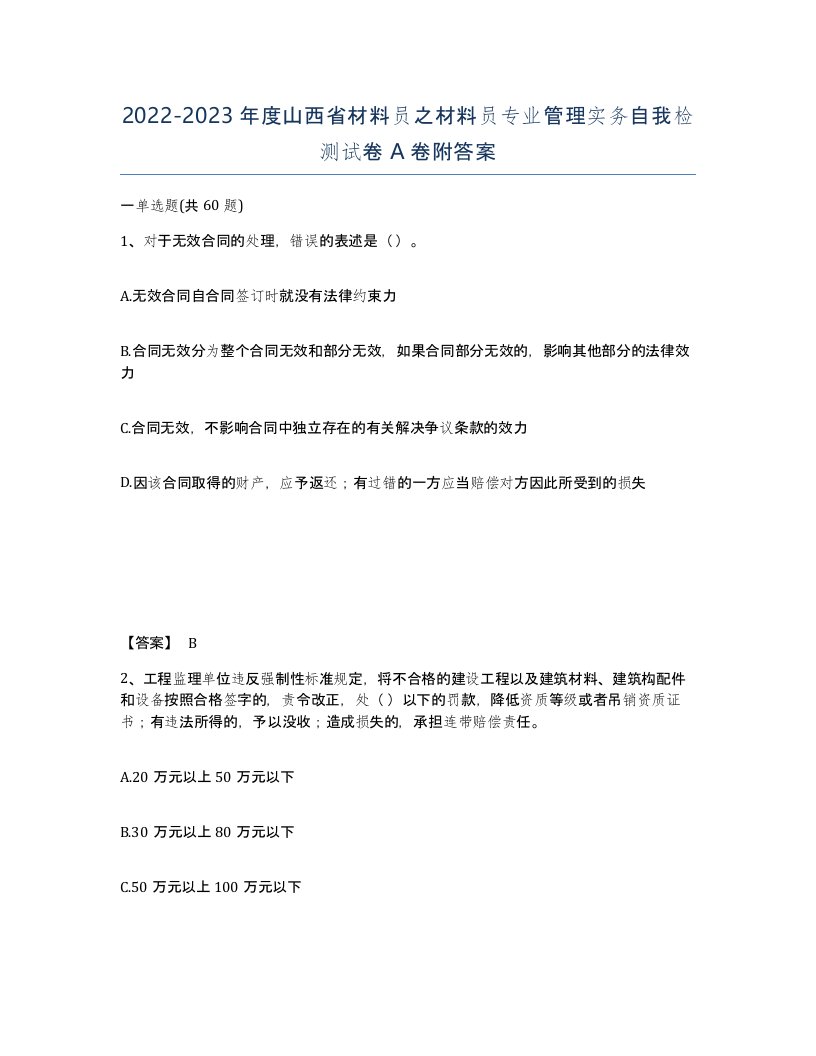 2022-2023年度山西省材料员之材料员专业管理实务自我检测试卷A卷附答案

一单选题(共60题)

1、对于无效合同的处理，错误的表述是（）。

A.无效合同自合同签订时就没有法律约束力

B.合同无效分为整个合同无效和部分无效，如果合同部分无效的，影响其他部分的法律效力

C.合同无效，不影响合同中独立存在的有关解决争议条款的效力

D.因该合同取得的财产，应予返还；有过错的一方应当赔偿对方因此所受到的损失

【答案】 B

2、工程监理单位违反强制性标准规定，将不合格的建设工程以及建筑材料、建筑构配件和设备按照合格签字的，责令改正，处（）以下的罚款，降低资质等级或者吊销资质证书；有违法所得的，予以没收；造成损失的，承担连带赔偿责任。

A.20万元以上50万元以下

B.30万元以上80万元以下

C.50万元以上100万元以下